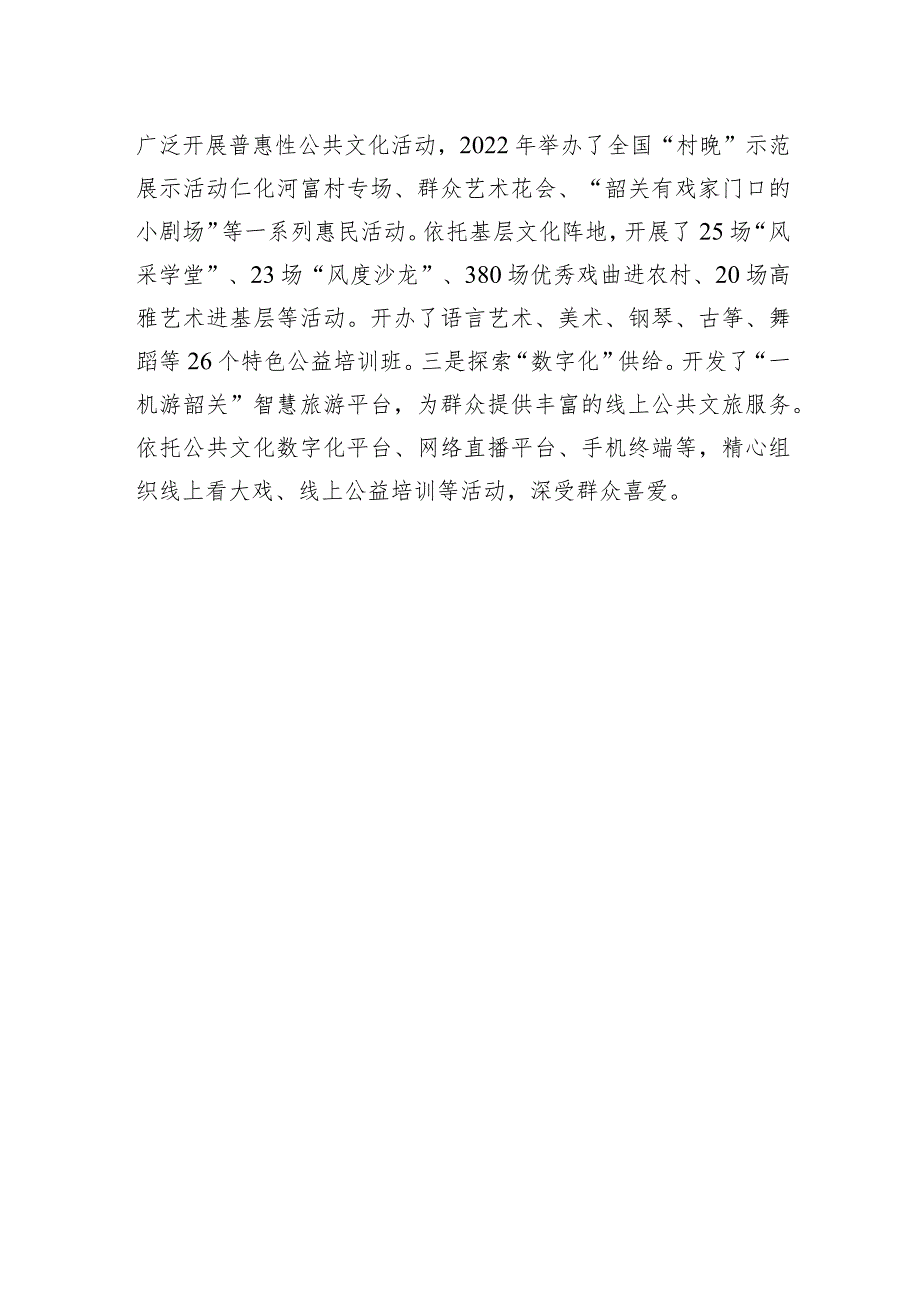 广泛开展普惠性公共文化活动，2022年举办了全国“村晚”示范展示活动仁化河富村专场、群众艺术花会、“韶关有戏家门口的小剧场”等一系列惠民活动。依托基层文化阵地，开展了25场“风采学堂”、23场“风度沙龙”、380场优秀戏曲进农村、20场高雅艺术进基层等活动。开办了语言艺术、美术、钢琴、古筝、舞蹈等26个特色公益培训班。三是探索“数字化”供给。开发了“一机游韶关”智慧旅游平台，为群众提供丰富的线上公共文旅服务。依托公共文化数字化平台、网络直播平台、手机终端等，精心组织线上看大戏、线上公益培训等活动，深受群众喜爱。